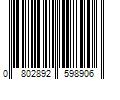 0 802892 598906